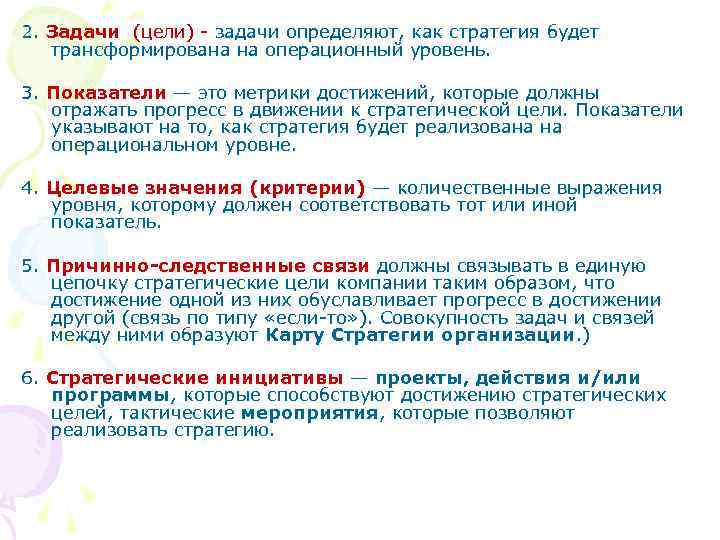 2. Задачи (цели) - задачи определяют, как стратегия будет трансформирована на операционный уровень.

3. Показатели — это метрики достижений, которые должны отражать прогресс в движении к стратегической цели. Показатели указывают на то, как стратегия будет реализована на операциональном уровне.

4. Целевые значения (критерии) — количественные выражения уровня, которому должен соответствовать тот или иной показатель.

5. Причинно-следственные связи должны связывать в единую цепочку стратегические цели компании таким образом, что достижение одной из них обуславливает прогресс в достижении другой (связь по типу «если-то»). Совокупность задач и связей между ними образуют Карту Стратегии организации.)

6. Стратегические инициативы — проекты, действия и/или программы, которые способствуют достижению стратегических целей, тактические мероприятия, которые позволяют реализовать стратегию.